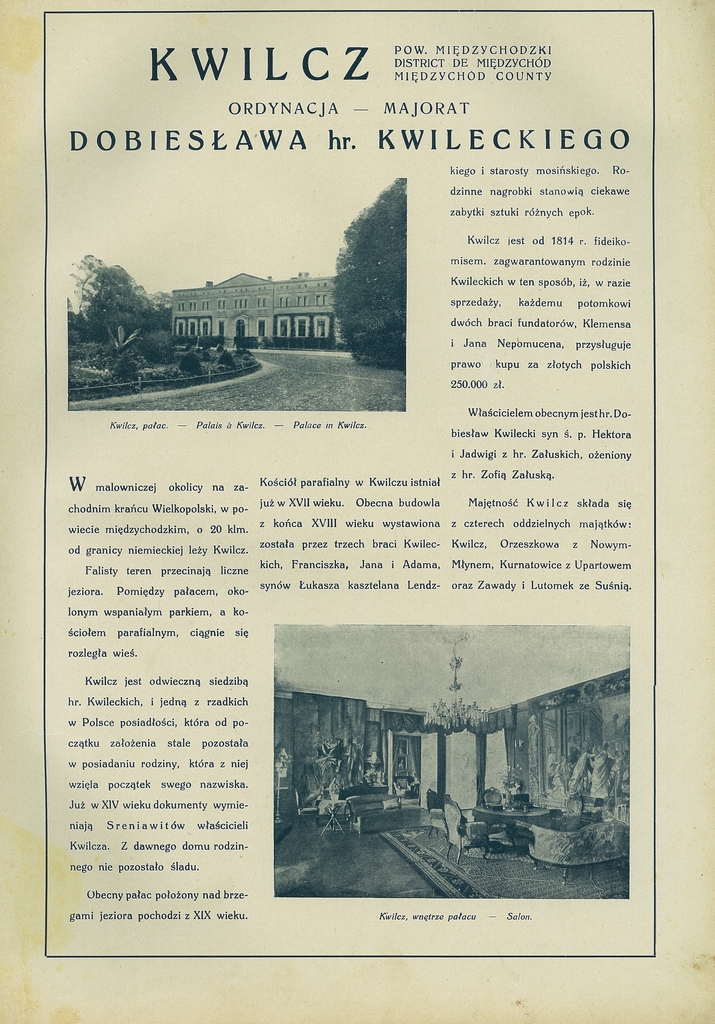 KWILCZ

POW. MIĘDZYCHODZKI
DISTRICT DE MIĘDZYCHÓD
MIĘDZYCHÓD COUNTY

ORDYNACJA — MAJORAT

DOBIESŁAWA hr. KWILECKIEGO

Kwilcz, pałac. — Palais à Kwilcz. — Palace in Kwilcz.

W malowniczej okolicy na zachodnim krańcu Wielkopolski, w powiecie międzychodzkim, o 20 klm. od granicy niemieckiej leży Kwilcz. Falisty teren przecinają liczne jeziora. Pomiędzy pałacem, okolonym wspaniałym parkiem, a kościołem parafialnym, ciągnie się rozległa wieś.

Kwilcz jest odwieczną siedzibą hr. Kwileckich, i jedną z rzadkich w Polsce posiadłości, która od początku założenia stale pozostała w posiadaniu rodziny, która z niej wzięła początek swego nazwiska. Już w XIV wieku dokumenty wymieniają Sreniawitów właścicieli Kwilcza. Z dawnego domu rodzinnego nie pozostało śladu.

Obecny pałac położony nad brzegami jeziora pochodzi z XIX wieku.

Kościół parafialny w Kwilczu istniał już w XVII wieku. Obecna budowla z końca XVIII wieku wystawiona została przez trzech braci Kwileckich, Franciszka, Jana i Adama, synów Łukasza kasztelana Lendzkiego i starosty mosińskiego. Rodzinne nagrobki stanowią ciekawe zabytki sztuki różnych epok.

Kwilcz jest od 1814 r. fideikomisem, zagwarantowanym rodzinie Kwileckich w ten sposób, iż, w razie sprzedaży, każdemu potomkowi dwóch braci fundatorów, Klemensa i Jana Nepomucena, przysługuje prawo kupu za złotych polskich 250.000 zł.

Właścicielem obecnym jest hr. Dobiesław Kwilecki syn ś. p. Hektora i Jadwigi z hr. Załuskich, ożeniony z hr. Zofią Załuską.

Majętność Kwilcz składa się z czterech oddzielnych majątków: Kwilcz, Orzeszkowa z Nowym-Młynem, Kurnatowice z Upartowem oraz Zawady i Lutomek ze Suśnią.

Kwilcz, wnętrze pałacu — Salon.